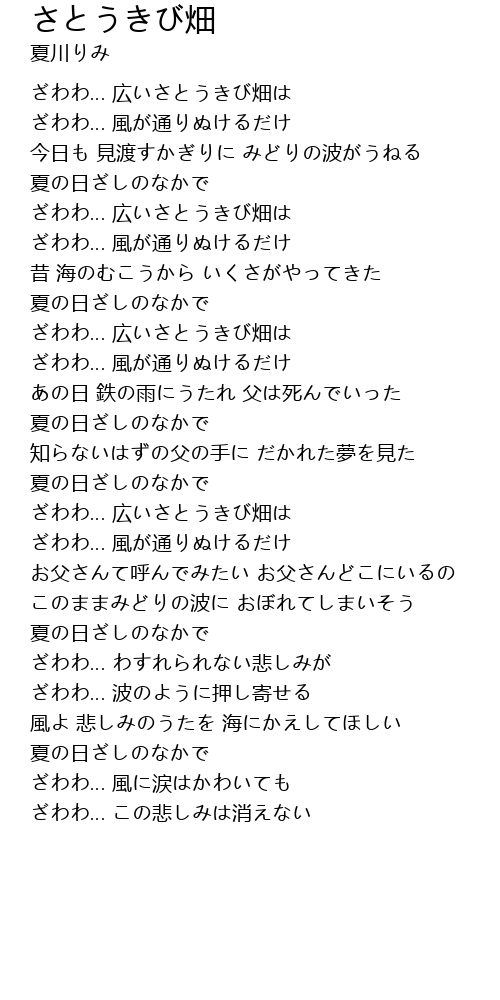 さとうきび畑
夏川りみ

ざわわ... 広いさとうきび畑は
ざわわ... 風が通りぬけるだけ
今日も 見渡すかぎりに みどりの波がうねる
夏の日ざしのなかで
ざわわ... 広いさとうきび畑は
ざわわ... 風が通りぬけるだけ
昔 海のむこうから いくさがやってきた
夏の日ざしのなかで
ざわわ... 広いさとうきび畑は
ざわわ... 風が通りぬけるだけ
あの日 鉄の雨にうたれ 父は死んでいった
夏の日ざしのなかで
知らないはずの父の手に だかれた夢を見た
夏の日ざしのなかで
ざわわ... 広いさとうきび畑は
ざわわ... 風が通りぬけるだけ
お父さんて呼んでみたい お父さんどこにいるの
このままみどりの波に おぼれてしまいそう
夏の日ざしのなかで
ざわわ... わすれられない悲しみが
ざわわ... 波のように押し寄せる
風よ 悲しみのうたを 海にかえしてほしい
夏の日ざしのなかで
ざわわ... 風に涙はかわいても
ざわわ... この悲しみは消えない